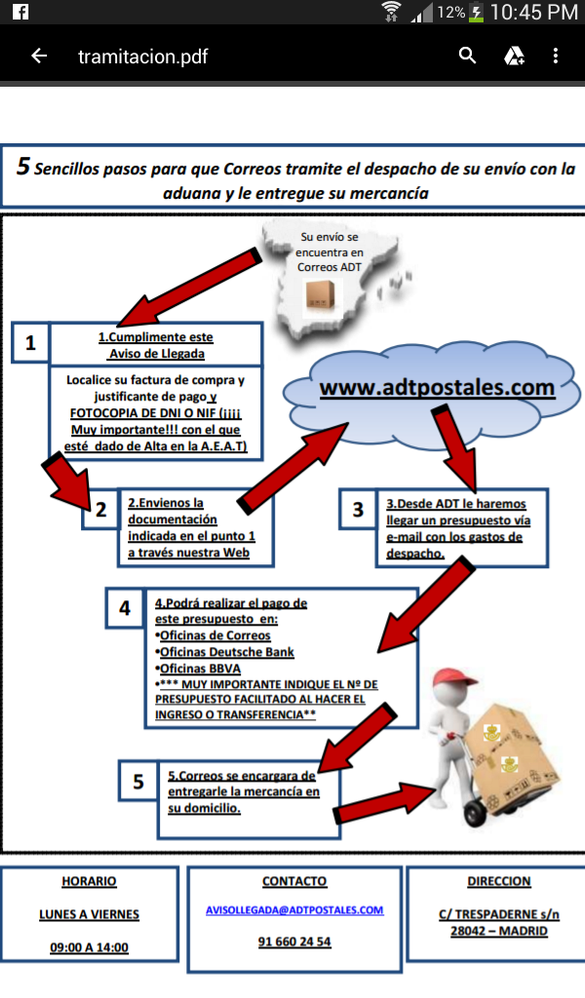 12% 10:45 PM

tramitacion.pdf

5 Sencillos pasos para que Correos tramite el despacho de su envío con la aduana y le entregue su mercancía

Su envío se encuentra en Correos ADT

1

1.Cumplimente este Aviso de Llegada

Localice su factura de compra y justificante de pago y FOTOCOPIA DE DNI O NIF (¡¡¡¡ Muy importante!!! con el que esté dado de Alta en la A.E.A.T)

www.adtpostales.com

2

2.Envienos la documentación indicada en el punto 1 a través nuestra Web

3

3.Desde ADT le haremos llegar un presupuesto vía e-mail con los gastos de despacho.

4

4.Podrá realizar el pago de este presupuesto en:
•Oficinas de Correos
•Oficinas Deutsche Bank
•Oficinas BBVA
•*** MUY IMPORTANTE INDIQUE EL Nº DE PRESUPUESTO FACILITADO AL HACER EL INGRESO O TRANSFERENCIA**

5

5.Correos se encargara de entregarle la mercancía en su domicilio.

HORARIO

LUNES A VIERNES

09:00 A 14:00

CONTACTO

AVISOLLEGADA@ADTPOSTALES.COM

91 660 24 54

DIRECCION

C/ TRESPADERNE s/n 28042 – MADRID